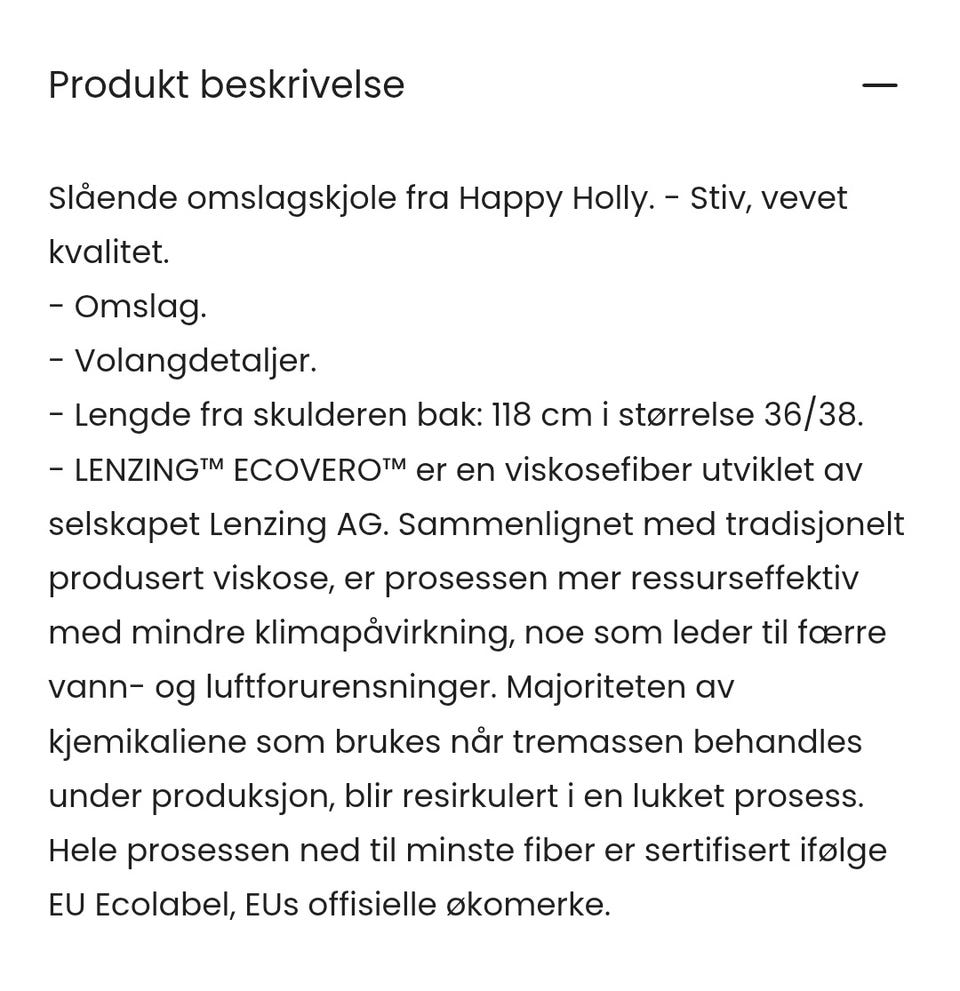 Produkt beskrivelse

—

Slående omslagskjole fra Happy Holly. - Stiv, vevet kvalitet.
- Omslag.
- Volangdetaljer.
- Lengde fra skulderen bak: 118 cm i størrelse 36/38.
- LENZING™ ECOVERO™ er en viskosefiber utviklet av selskapet Lenzing AG. Sammenlignet med tradisjonelt produsert viskose, er prosessen mer ressurseffektiv med mindre klimapåvirkning, noe som leder til færre vann- og luftforurensninger. Majoriteten av kjemikaliene som brukes når tremassen behandles under produksjon, blir resirkulert i en lukket prosess. Hele prosessen ned til minste fiber er sertifisert ifølge EU Ecolabel, EUs offisielle økomerke.